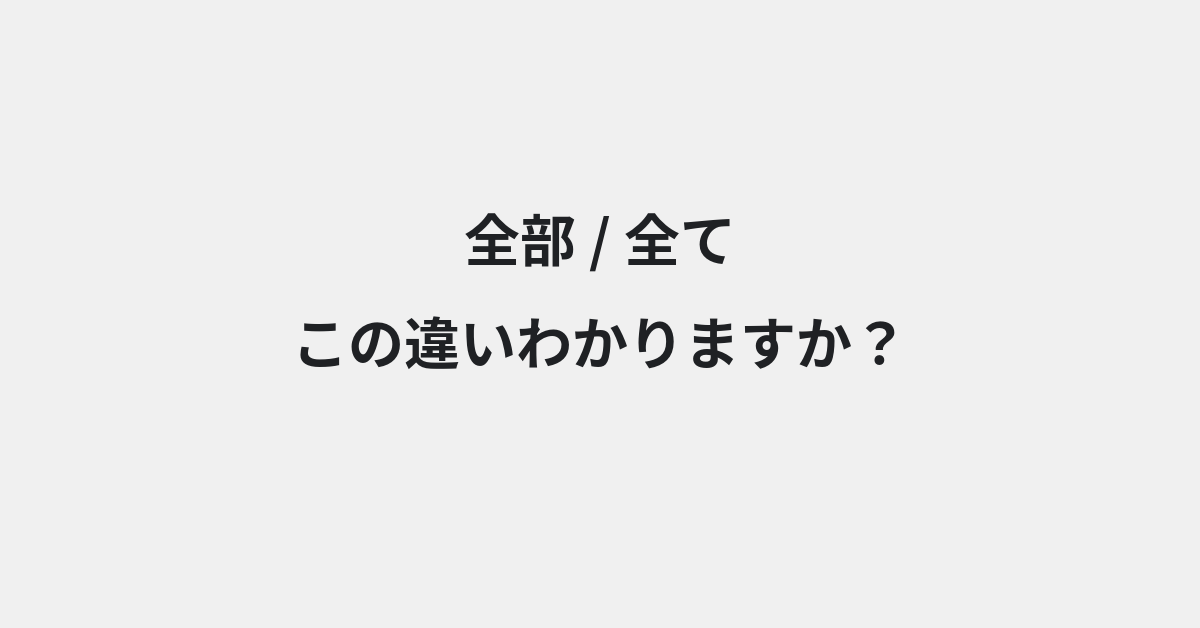 全部 / 全て
この違いわかりますか？